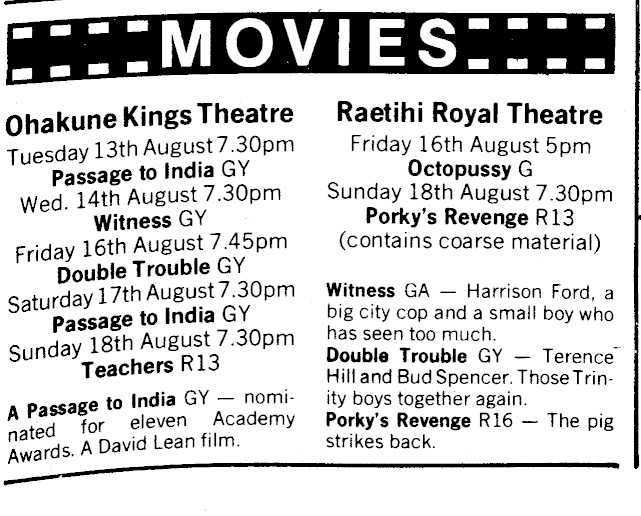 MOVIES

Ohakune Kings Theatre
Tuesday 13th August 7.30pm
Passage to India GY
Wed. 14th August 7.30pm
Witness GY
Friday 16th August 7.45pm
Double Trouble GY
Saturday 17th August 7.30pm
Passage to India GY
Sunday 18th August 7.30pm
Teachers R13

A Passage to India GY — nominated for eleven Academy Awards. A David Lean film.

Raetihi Royal Theatre
Friday 16th August 5pm
Octopussy G
Sunday 18th August 7.30pm
Porky's Revenge R13
(contains coarse material)

Witness GA — Harrison Ford, a big city cop and a small boy who has seen too much.
Double Trouble GY — Terence Hill and Bud Spencer. Those Trinity boys together again.
Porky's Revenge R16 — The pig strikes back.